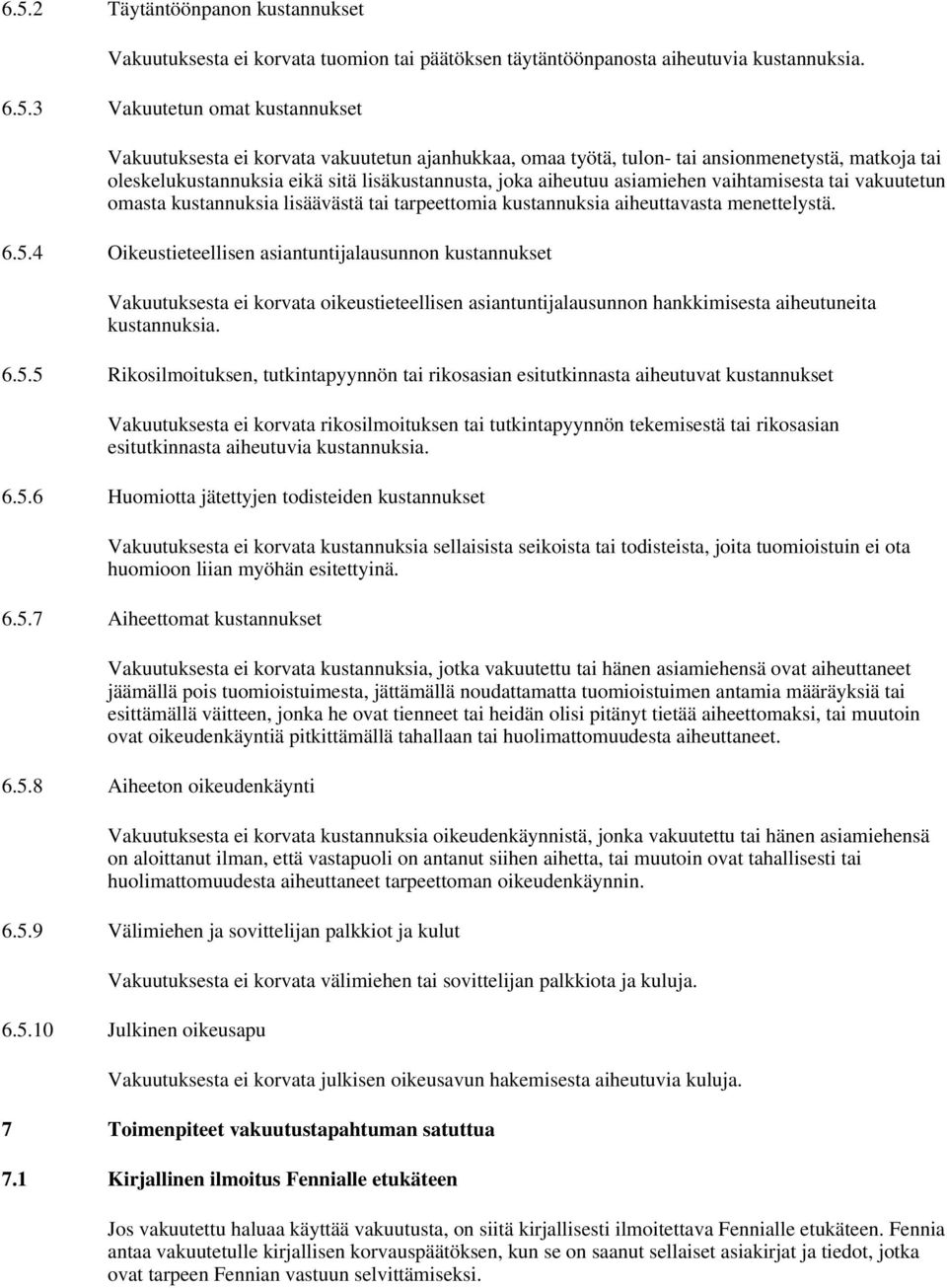 6.5.2 Täytäntöönpanon kustannukset

Vakuutuksesta ei korvata tuomion tai päätöksen täytäntöönpanosta aiheutuvia kustannuksia.

6.5.3 Vakuutetun omat kustannukset

Vakuutuksesta ei korvata vakuutetun ajanhukkaa, omaa työtä, tulon- tai ansionmenetystä, matkoja tai oleskelukustannuksia eikä sitä lisäkustannusta, joka aiheutuu asiamiehen vaihtamisesta tai vakuutetun omasta kustannuksia lisäävästä tai tarpeettomia kustannuksia aiheuttavasta menettelystä.

6.5.4 Oikeustieteellisen asiantuntijalausunnon kustannukset

Vakuutuksesta ei korvata oikeustieteellisen asiantuntijalausunnon hankkimisesta aiheutuneita kustannuksia.

6.5.5 Rikosilmoituksen, tutkintapyynnön tai rikosasian esitutkinnasta aiheutuvat kustannukset

Vakuutuksesta ei korvata rikosilmoituksen tai tutkintapyynnön tekemisestä tai rikosasian esitutkinnasta aiheutuvia kustannuksia.

6.5.6 Huomiotta jätettyjen todisteiden kustannukset

Vakuutuksesta ei korvata kustannuksia sellaisista seikoista tai todisteista, joita tuomioistuin ei ota huomioon liian myöhän esitettyinä.

6.5.7 Aiheettomat kustannukset

Vakuutuksesta ei korvata kustannuksia, jotka vakuutettu tai hänen asiamiehensä ovat aiheuttaneet jäämällä pois tuomioistuimesta, jättämällä noudattamatta tuomioistuimen antamia määräyksiä tai esittämällä väitteen, jonka he ovat tienneet tai heidän olisi pitänyt tietää aiheettomaksi, tai muutoin ovat oikeudenkäyntiä pitkittämällä tahallaan tai huolimattomuudesta aiheuttaneet.

6.5.8 Aiheeton oikeudenkäynti

Vakuutuksesta ei korvata kustannuksia oikeudenkäynnistä, jonka vakuutettu tai hänen asiamiehensä on aloittanut ilman, että vastapuoli on antanut siihen aihetta, tai muutoin ovat tahallisesti tai huolimattomuudesta aiheuttaneet tarpeettoman oikeudenkäynnin.

6.5.9 Välimiehen ja sovittelijan palkkiot ja kulut

Vakuutuksesta ei korvata välimiehen tai sovittelijan palkkiota ja kuluja.

6.5.10 Julkinen oikeusapu

Vakuutuksesta ei korvata julkisen oikeusavun hakemisesta aiheutuvia kuluja.

7 Toimenpiteet vakuutustapahtuman satuttua

7.1 Kirjallinen ilmoitus Fennialle etukäteen

Jos vakuutettu haluaa käyttää vakuutusta, on siitä kirjallisesti ilmoitettava Fennialle etukäteen. Fennia antaa vakuutetulle kirjallisen korvauspäätöksen, kun se on saanut sellaiset asiakirjat ja tiedot, jotka ovat tarpeen Fennian vastuun selvittämiseksi.